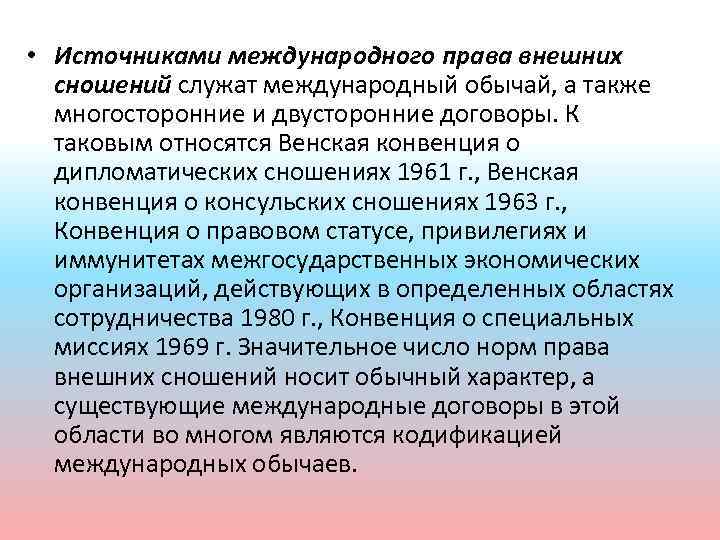 • Источниками международного права внешних сношений служат международный обычай, а также многосторонние и двусторонние договоры. К таковым относятся Венская конвенция о дипломатических сношениях 1961 г., Венская конвенция о консульских сношениях 1963 г., Конвенция о правовом статусе, привилегиях и иммунитетах межгосударственных экономических организаций, действующих в определенных областях сотрудничества 1980 г., Конвенция о специальных миссиях 1969 г. Значительное число норм права внешних сношений носит обычный характер, а существующие международные договоры в этой области во многом являются кодификацией международных обычаев.